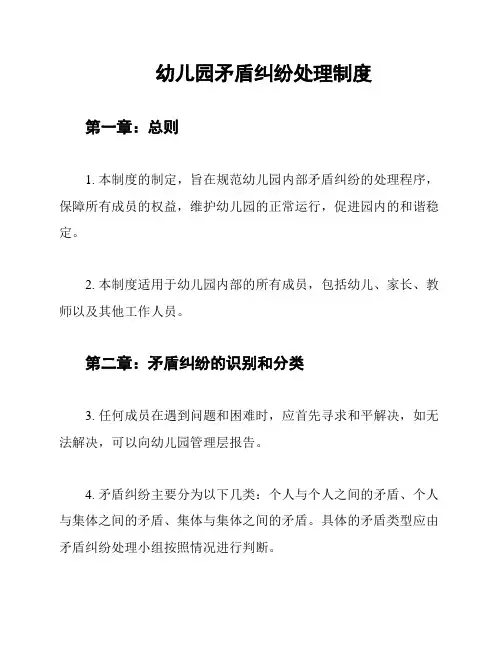 幼儿园矛盾纠纷处理制度

第一章：总则

1. 本制度的制定，旨在规范幼儿园内部矛盾纠纷的处理程序，保障所有成员的权益，维护幼儿园的正常运行，促进园内的和谐稳定。

2. 本制度适用于幼儿园内部的所有成员，包括幼儿、家长、教师以及其他工作人员。

第二章：矛盾纠纷的识别和分类

3. 任何成员在遇到问题和困难时，应首先寻求和平解决，如无法解决，可以向幼儿园管理层报告。

4. 矛盾纠纷主要分为以下几类：个人与个人之间的矛盾、个人与集体之间的矛盾、集体与集体之间的矛盾。具体的矛盾类型应由矛盾纠纷处理小组按照情况进行判断。